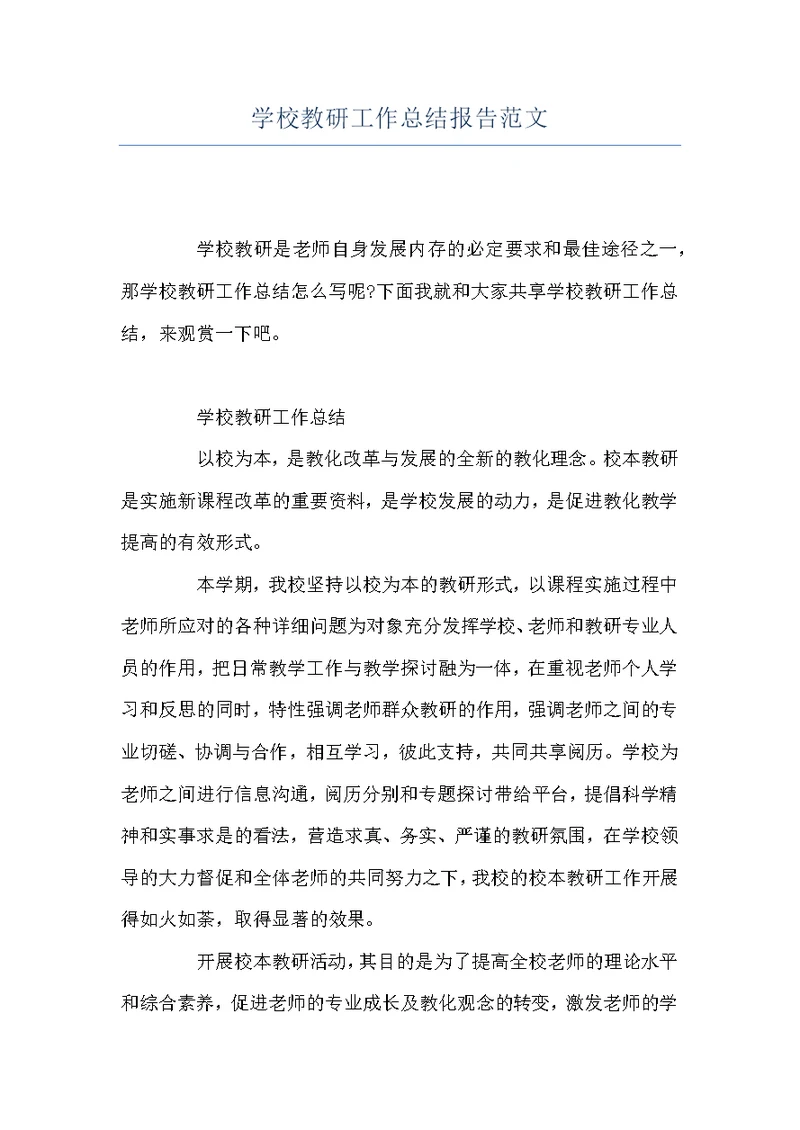 学校教研工作总结报告范文

学校教研是老师自身发展内存的必定要求和最佳途径之一，那学校教研工作总结怎么写呢?下面我就和大家共享学校教研工作总结，来观赏一下吧。

学校教研工作总结

以校为本，是教化改革与发展的全新的教化理念。校本教研是实施新课程改革的重要资料，是学校发展的动力，是促进教化教学提高的有效形式。

本学期，我校坚持以校为本的教研形式，以课程实施过程中老师所应对的各种详细问题为对象充分发挥学校、老师和教研专业人员的作用，把日常教学工作与教学探讨融为一体，在重视老师个人学习和反思的同时，特性强调老师群众教研的作用，强调老师之间的专业切磋、协调与合作，相互学习，彼此支持，共同共享阅历。学校为老师之间进行信息沟通，阅历分别和专题探讨带给平台，提倡科学精神和实事求是的看法，营造求真、务实、严谨的教研氛围，在学校领导的大力督促和全体老师的共同努力之下，我校的校本教研工作开展得如火如荼，取得显著的效果。

开展校本教研活动，其目的是为了提高全校老师的理论水平和综合素养，促进老师的专业成长及教化观念的转变，激发老师的学